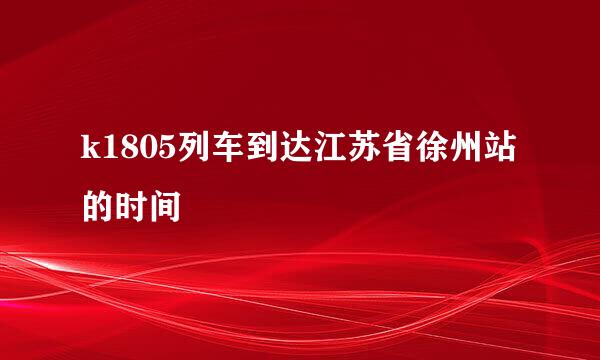 k1805列车到达江苏省徐州站的时间